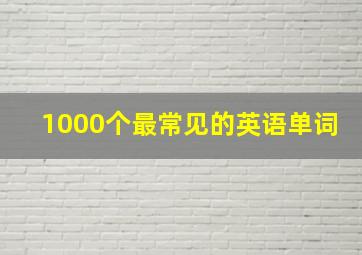 1000个最常见的英语单词